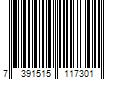 7 391515 117301